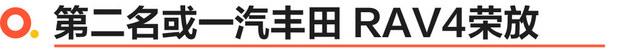 第二名或一汽丰田 RAV4荣放